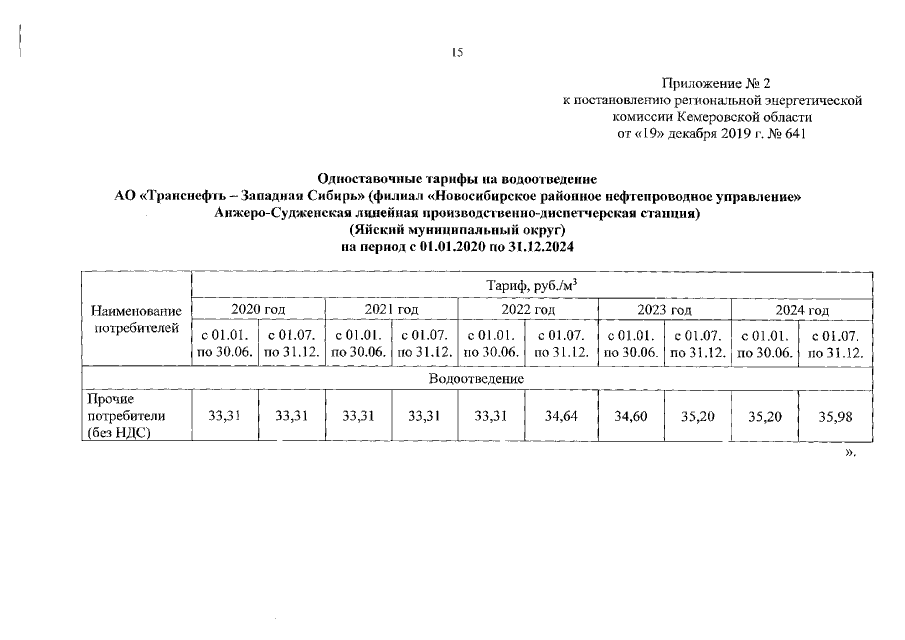 15

Приложение № 2
к постановлению региональной энергетической комиссии Кемеровской области
от «19» декабря 2019 г. № 641

Одноставочные тарифы на водоотведение
АО «Транснефть – Западная Сибирь» (филиал «Новосибирское районное нефтепроводное управление» Анжеро-Судженская линейная производственно-диспетчерская станция)
(Яйский муниципальный округ)
на период с 01.01.2020 по 31.12.2024

| Наименование потребителей | Тариф, руб./м$^3$ | | | | | | | | | |
|---|---|---|---|---|---|---|---|---|---|---|
| | 2020 год | | 2021 год | | 2022 год | | 2023 год | | 2024 год | |
| | с 01.01. по 30.06. | с 01.07. по 31.12. | с 01.01. по 30.06. | с 01.07. по 31.12. | с 01.01. по 30.06. | с 01.07. по 31.12. | с 01.01. по 30.06. | с 01.07. по 31.12. | с 01.01. по 30.06. | с 01.07. по 31.12. |
| Водоотведение | | | | | | | | | | |
| Прочие потребители (без НДС) | 33,31 | 33,31 | 33,31 | 33,31 | 33,31 | 34,64 | 34,60 | 35,20 | 35,20 | 35,98 |

».